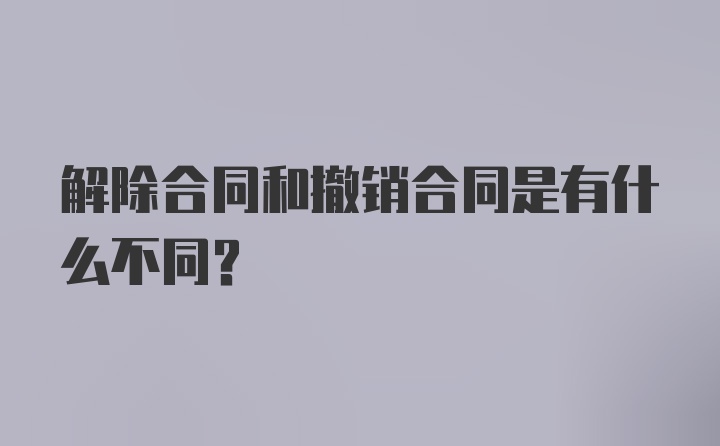 解除合同和撤销合同是有什么不同？